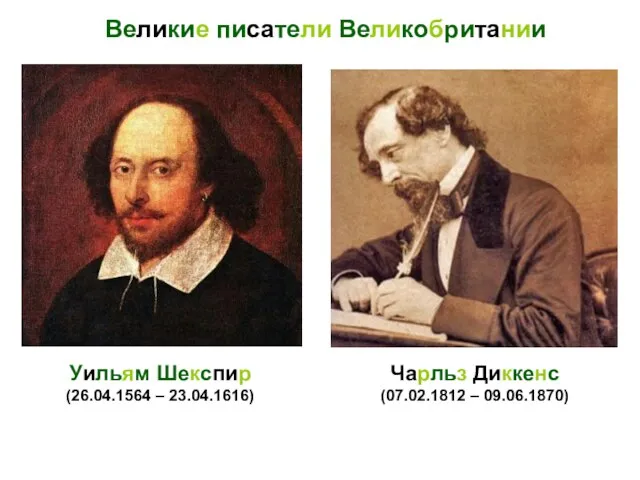 Великие писатели Великобритании

Уильям Шекспир
(26.04.1564 – 23.04.1616)

Чарльз Диккенс
(07.02.1812 – 09.06.1870)